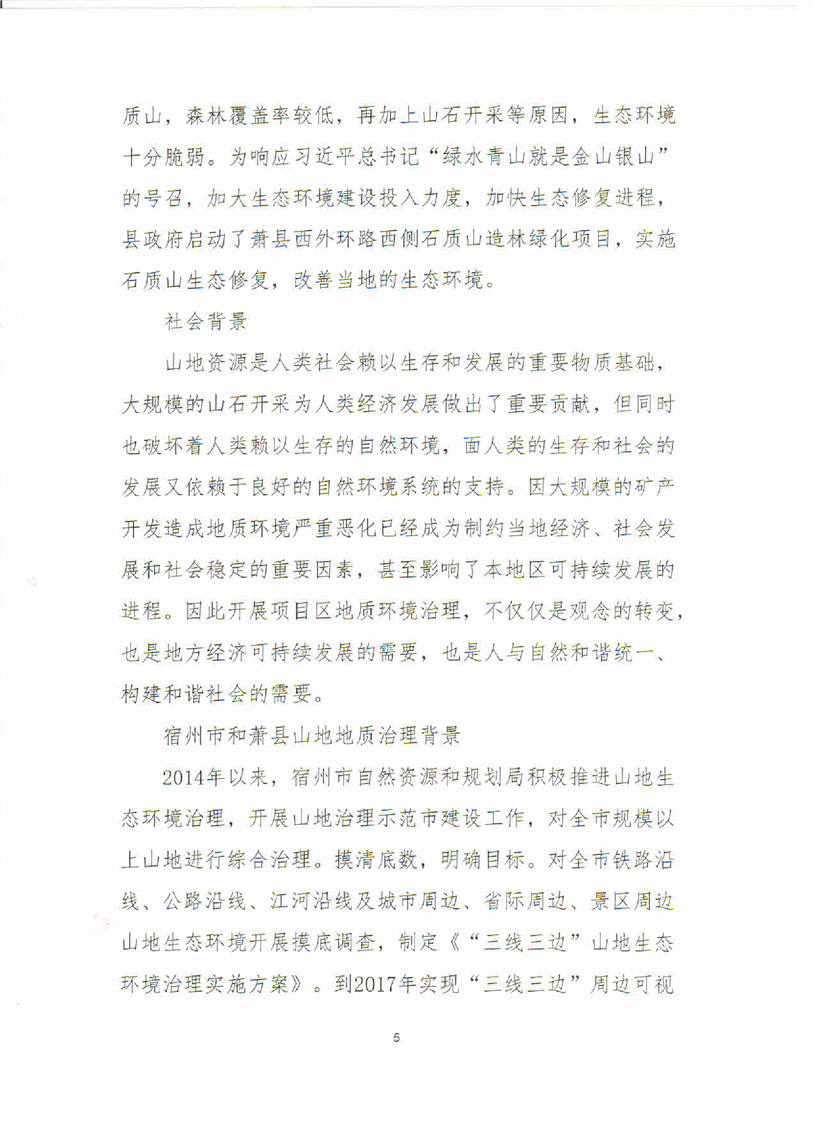 质山，森林覆盖率较低，再加上山石开采等原因，生态环境十分脆弱。为响应习近平总书记“绿水青山就是金山银山”的号召，加大生态环境建设投入力度，加快生态修复进程，县政府启动了萧县西外环路西侧石质山造林绿化项目，实施石质山生态修复，改善当地的生态环境。

社会背景

山地资源是人类社会赖以生存和发展的重要物质基础，大规模的山石开采为人类经济发展做出了重要贡献，但同时也破坏着人类赖以生存的自然环境，面人类的生存和社会的发展又依赖于良好的自然环境系统的支持。因大规模的矿产开发造成地质环境严重恶化已经成为制约当地经济、社会发展和社会稳定的重要因素，甚至影响了本地区可持续发展的进程。因此开展项目区地质环境治理，不仅仅是观念的转变，也是地方经济可持续发展的需要，也是人与自然和谐统一、构建和谐社会的需要。

宿州市和萧县山地地质治理背景

2014年以来，宿州市自然资源和规划局积极推进山地生态环境治理，开展山地治理示范市建设工作，对全市规模以上山地进行综合治理。摸清底数，明确目标。对全市铁路沿线、公路沿线、江河沿线及城市周边、省际周边、景区周边山地生态环境开展摸底调查，制定《“三线三边”山地生态环境治理实施方案》。到2017年实现“三线三边”周边可视

5